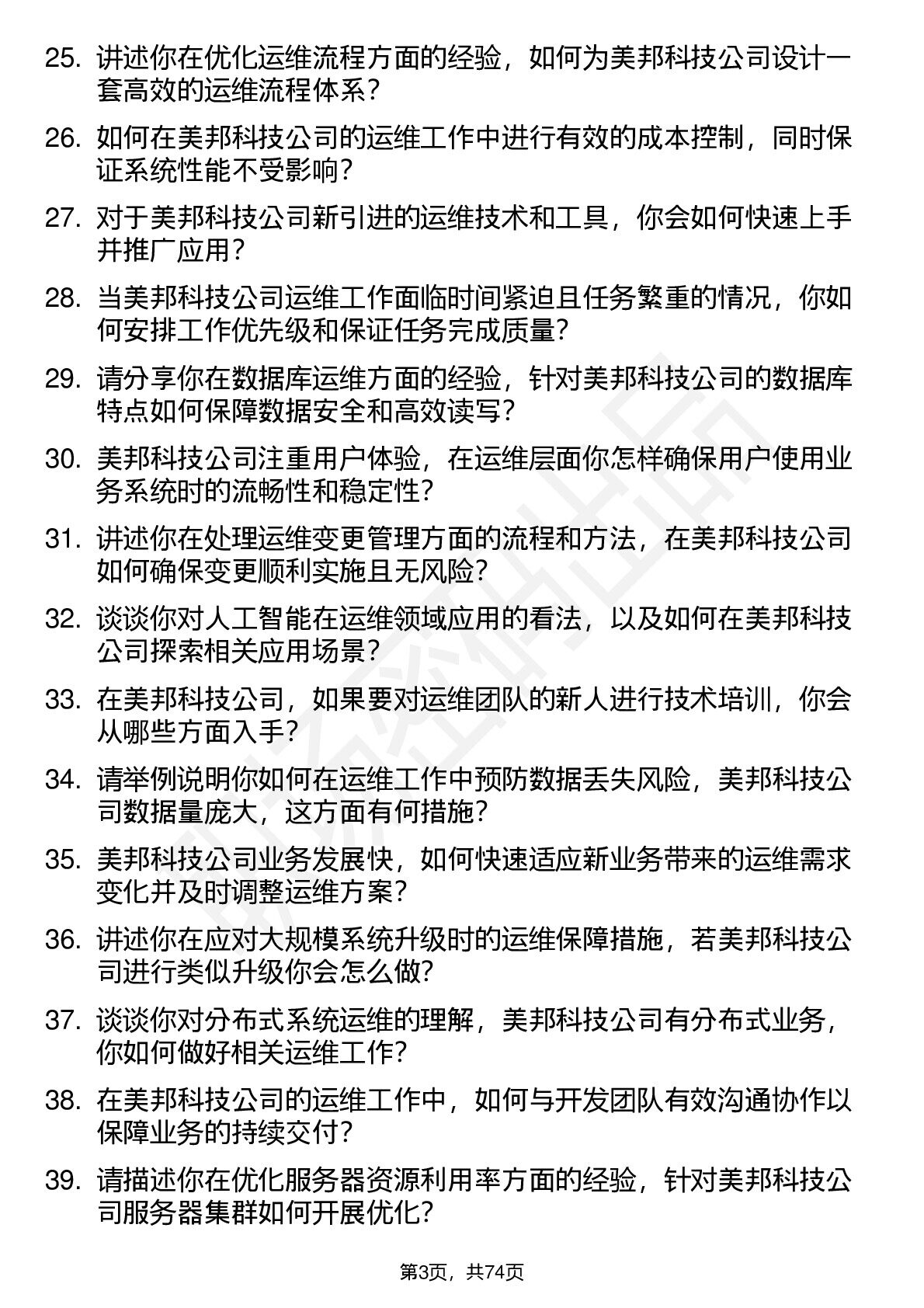 25. 讲述你在优化运维流程方面的经验，如何为美邦科技公司设计一套高效的运维流程体系？

26. 如何在美邦科技公司的运维工作中进行有效的成本控制，同时保证系统性能不受影响？

27. 对于美邦科技公司新引进的运维技术和工具，你会如何快速上手并推广应用？

28. 当美邦科技公司运维工作面临时间紧迫且任务繁重的情况，你如何安排工作优先级和保证任务完成质量？

29. 请分享你在数据库运维方面的经验，针对美邦科技公司的数据库特点如何保障数据安全和高效读写？

30. 美邦科技公司注重用户体验，在运维层面你怎样确保用户使用业务系统时的流畅性和稳定性？

31. 讲述你在处理运维变更管理方面的流程和方法，在美邦科技公司如何确保变更顺利实施且无风险？

32. 谈谈你对人工智能在运维领域应用的看法，以及如何在美邦科技公司探索相关应用场景？

33. 在美邦科技公司，如果要对运维团队的新人进行技术培训，你会从哪些方面入手？

34. 请举例说明你如何在运维工作中预防数据丢失风险，美邦科技公司数据量庞大，这方面有何措施？

35. 美邦科技公司业务发展快，如何快速适应新业务带来的运维需求变化并及时调整运维方案？

36. 讲述你在应对大规模系统升级时的运维保障措施，若美邦科技公司进行类似升级你会怎么做？

37. 谈谈你对分布式系统运维的理解，美邦科技公司有分布式业务，你如何做好相关运维工作？

38. 在美邦科技公司的运维工作中，如何与开发团队有效沟通协作以保障业务的持续交付？

39. 请描述你在优化服务器资源利用率方面的经验，针对美邦科技公司服务器集群如何开展优化？

第3页，共74页